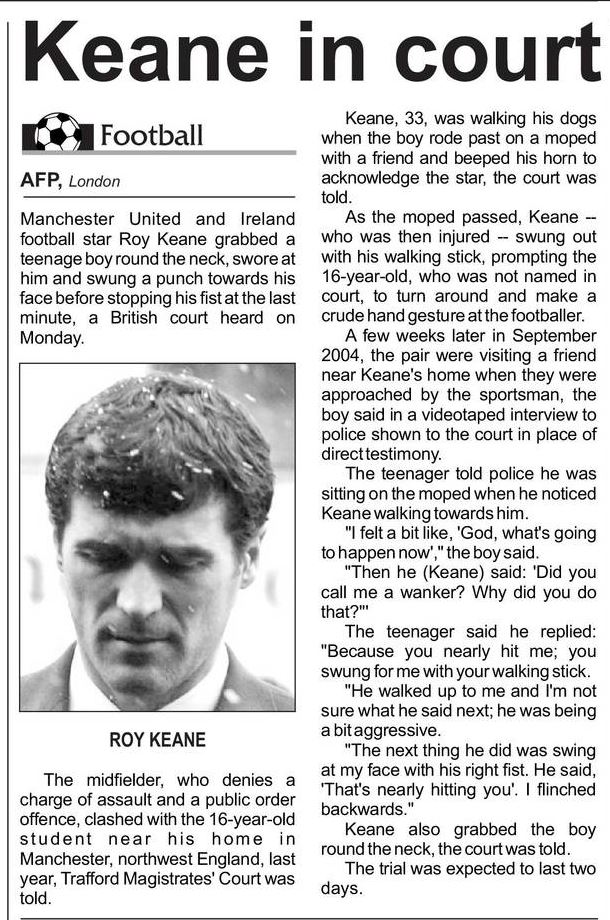 Keane in court

Football

AFP, London

Manchester United and Ireland football star Roy Keane grabbed a teenage boy round the neck, swore at him and swung a punch towards his face before stopping his fist at the last minute, a British court heard on Monday.

ROY KEANE

The midfielder, who denies a charge of assault and a public order offence, clashed with the 16-year-old student near his home in Manchester, northwest England, last year, Trafford Magistrates' Court was told.

Keane, 33, was walking his dogs when the boy rode past on a moped with a friend and beeped his horn to acknowledge the star, the court was told.

As the moped passed, Keane -- who was then injured -- swung out with his walking stick, prompting the 16-year-old, who was not named in court, to turn around and make a crude hand gesture at the footballer.

A few weeks later in September 2004, the pair were visiting a friend near Keane's home when they were approached by the sportsman, the boy said in a videotaped interview to police shown to the court in place of direct testimony.

The teenager told police he was sitting on the moped when he noticed Keane walking towards him.

"I felt a bit like, 'God, what's going to happen now'," the boy said.

"Then he (Keane) said: 'Did you call me a wanker? Why did you do that?'"

The teenager said he replied: "Because you nearly hit me; you swung for me with your walking stick.

"He walked up to me and I'm not sure what he said next; he was being a bit aggressive.

"The next thing he did was swing at my face with his right fist. He said, 'That's nearly hitting you'. I flinched backwards."

Keane also grabbed the boy round the neck, the court was told.

The trial was expected to last two days.